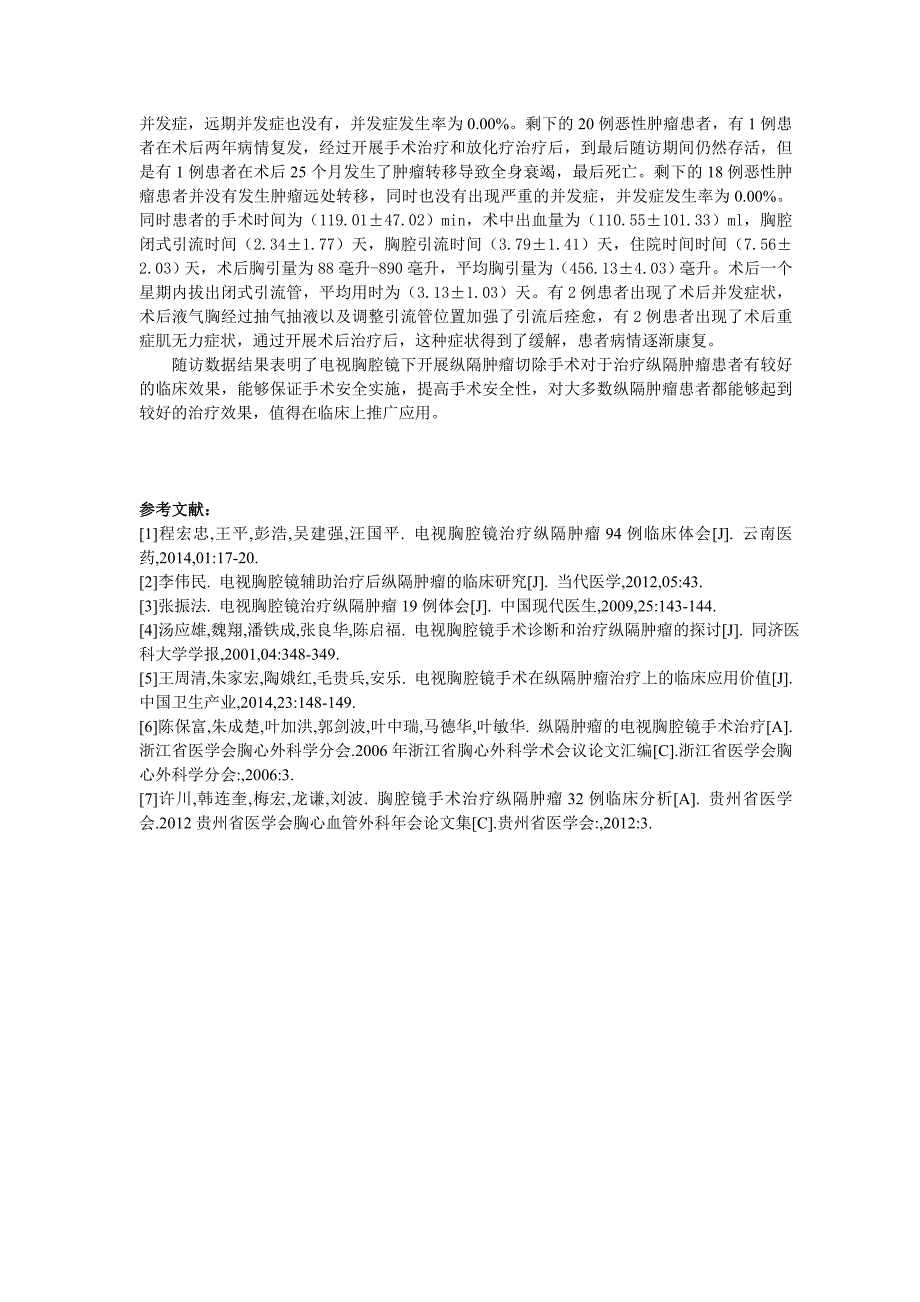 并发症，远期并发症也没有，并发症发生率为 0.00%。剩下的 20 例恶性肿瘤患者，有 1 例患者在术后两年病情复发，经过开展手术治疗和放化疗治疗后，到最后随访期间仍然存活，但是有 1 例患者在术后 25 个月发生了肿瘤转移导致全身衰竭，最后死亡。剩下的 18 例恶性肿瘤患者并没有发生肿瘤远处转移，同时也没有出现严重的并发症，并发症发生率为 0.00%。同时患者的手术时间为（119.01±47.02）min，术中出血量为（110.55±101.33）ml，胸腔闭式引流时间（2.34±1.77）天，胸腔引流时间（3.79±1.41）天，住院时间时间（7.56±2.03）天，术后胸引量为 88 毫升-890 毫升，平均胸引量为（456.13±4.03）毫升。术后一个星期内拔出闭式引流管，平均用时为（3.13±1.03）天。有 2 例患者出现了术后并发症状，术后液气胸经过抽气抽液以及调整引流管位置加强了引流后痊愈，有 2 例患者出现了术后重症肌无力症状，通过开展术后治疗后，这种症状得到了缓解，患者病情逐渐康复。

随访数据结果表明了电视胸腔镜下开展纵隔肿瘤切除手术对于治疗纵隔肿瘤患者有较好的临床效果，能够保证手术安全实施，提高手术安全性，对大多数纵隔肿瘤患者都能够起到较好的治疗效果，值得在临床上推广应用。

参考文献：
[1]程宏忠,王平,彭浩,吴建强,汪国平. 电视胸腔镜治疗纵隔肿瘤 94 例临床体会[J]. 云南医药,2014,01:17-20.
[2]李伟民. 电视胸腔镜辅助治疗后纵隔肿瘤的临床研究[J]. 当代医学,2012,05:43.
[3]张振法. 电视胸腔镜治疗纵隔肿瘤 19 例体会[J]. 中国现代医生,2009,25:143-144.
[4]汤应雄,魏翔,潘铁成,张良华,陈启福. 电视胸腔镜手术诊断和治疗纵隔肿瘤的探讨[J]. 同济医科大学学报,2001,04:348-349.
[5]王周清,朱家宏,陶娥红,毛贵兵,安乐. 电视胸腔镜手术在纵隔肿瘤治疗上的临床应用价值[J]. 中国卫生产业,2014,23:148-149.
[6]陈保富,朱成楚,叶加洪,郭剑波,叶中瑞,马德华,叶敏华. 纵隔肿瘤的电视胸腔镜手术治疗[A]. 浙江省医学会胸心外科学分会.2006 年浙江省胸心外科学术会议论文汇编[C].浙江省医学会胸心外科学分会:,2006:3.
[7]许川,韩连奎,梅宏,龙谦,刘波. 胸腔镜手术治疗纵隔肿瘤 32 例临床分析[A]. 贵州省医学会.2012 贵州省医学会胸心血管外科年会论文集[C].贵州省医学会:,2012:3.